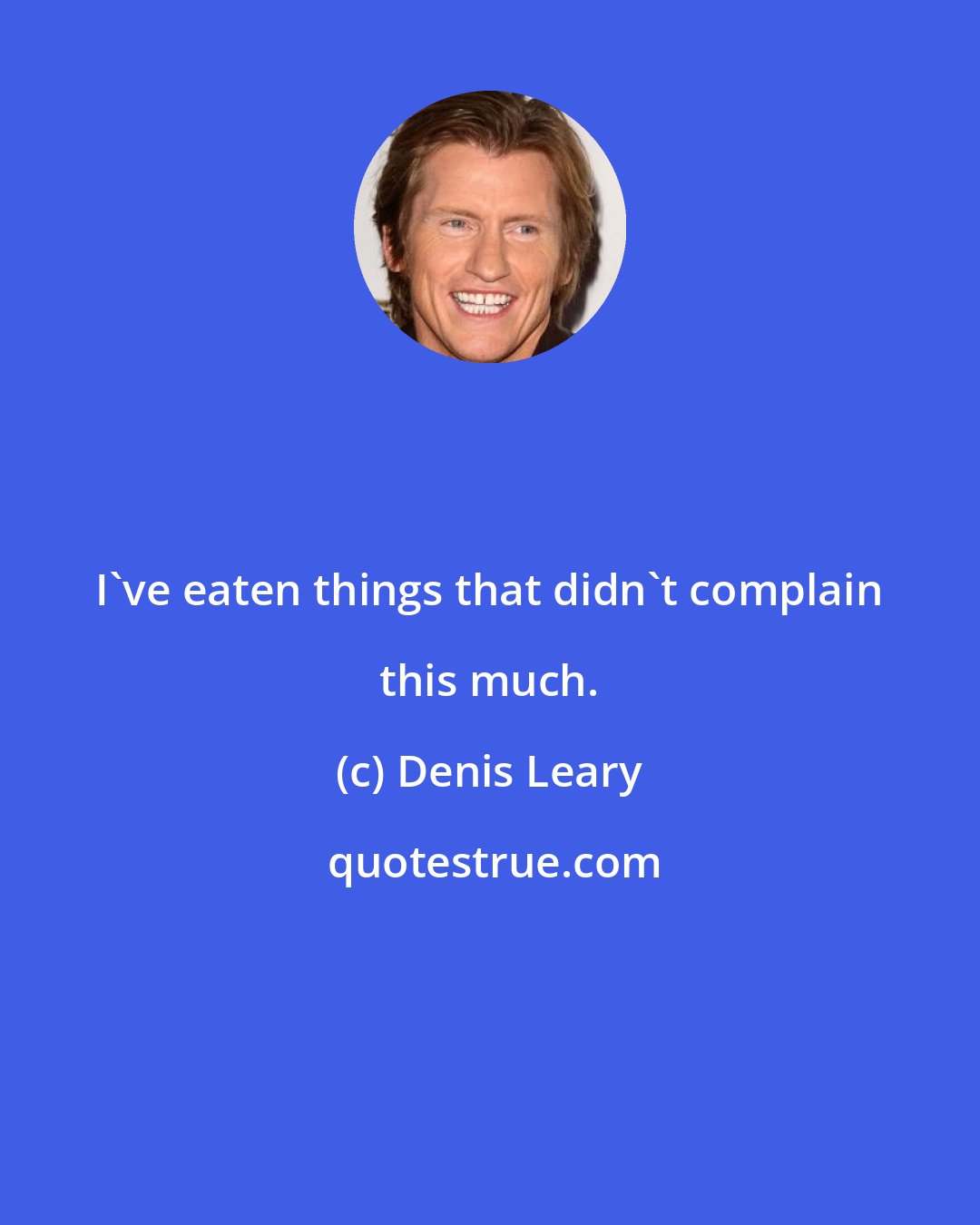 I`ve eaten things that didn`t complain this much.

(c) Denis Leary

quotestrue.com